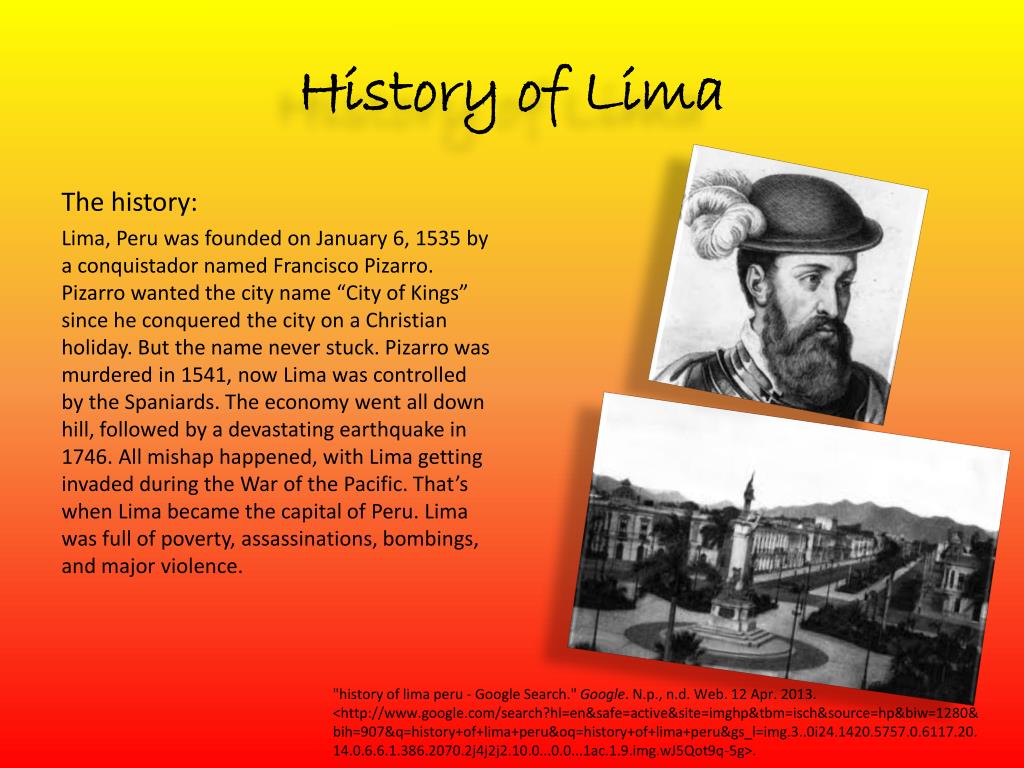 History of Lima

The history:

Lima, Peru was founded on January 6, 1535 by a conquistador named Francisco Pizarro. Pizarro wanted the city name “City of Kings” since he conquered the city on a Christian holiday. But the name never stuck. Pizarro was murdered in 1541, now Lima was controlled by the Spaniards. The economy went all down hill, followed by a devastating earthquake in 1746. All mishap happened, with Lima getting invaded during the War of the Pacific. That’s when Lima became the capital of Peru. Lima was full of poverty, assassinations, bombings, and major violence.

"history of lima peru - Google Search." Google. N.p., n.d. Web. 12 Apr. 2013. <http://www.google.com/search?hl=en&safe=active&site=imghp&tbm=isch&source=hp&biw=1280&bih=907&q=history+of+lima+peru&oq=history+of+lima+peru&gs_l=img.3..0i24.1420.5757.0.6117.20.14.0.6.6.1.386.2070.2j4j2j2.10.0...0.0...1ac.1.9.img.wJ5Qot9q-5g>.